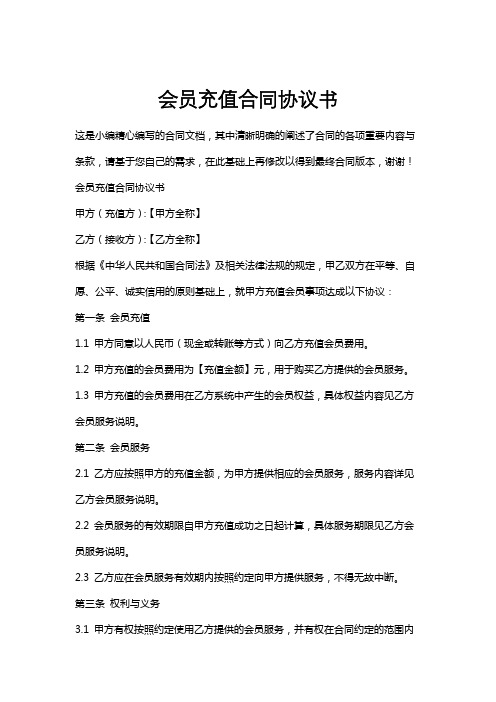 会员充值合同协议书

这是小编精心编写的合同文档，其中清晰明确的阐述了合同的各项重要内容与条款，请基于您自己的需求，在此基础上再修改以得到最终合同版本，谢谢！

会员充值合同协议书

甲方（充值方）:【甲方全称】

乙方（接收方）:【乙方全称】

根据《中华人民共和国合同法》及相关法律法规的规定，甲乙双方在平等、自愿、公平、诚实信用的原则基础上，就甲方充值会员事项达成以下协议：

第一条 会员充值

1.1 甲方同意以人民币（现金或转账等方式）向乙方充值会员费用。

1.2 甲方充值的会员费用为【充值金额】元，用于购买乙方提供的会员服务。

1.3 甲方充值的会员费用在乙方系统中产生的会员权益，具体权益内容见乙方会员服务说明。

第二条 会员服务

2.1 乙方应按照甲方的充值金额，为甲方提供相应的会员服务，服务内容详见乙方会员服务说明。

2.2 会员服务的有效期限自甲方充值成功之日起计算，具体服务期限见乙方会员服务说明。

2.3 乙方应在会员服务有效期内按照约定向甲方提供服务，不得无故中断。

第三条 权利与义务

3.1 甲方有权按照约定使用乙方提供的会员服务，并有权在合同约定的范围内